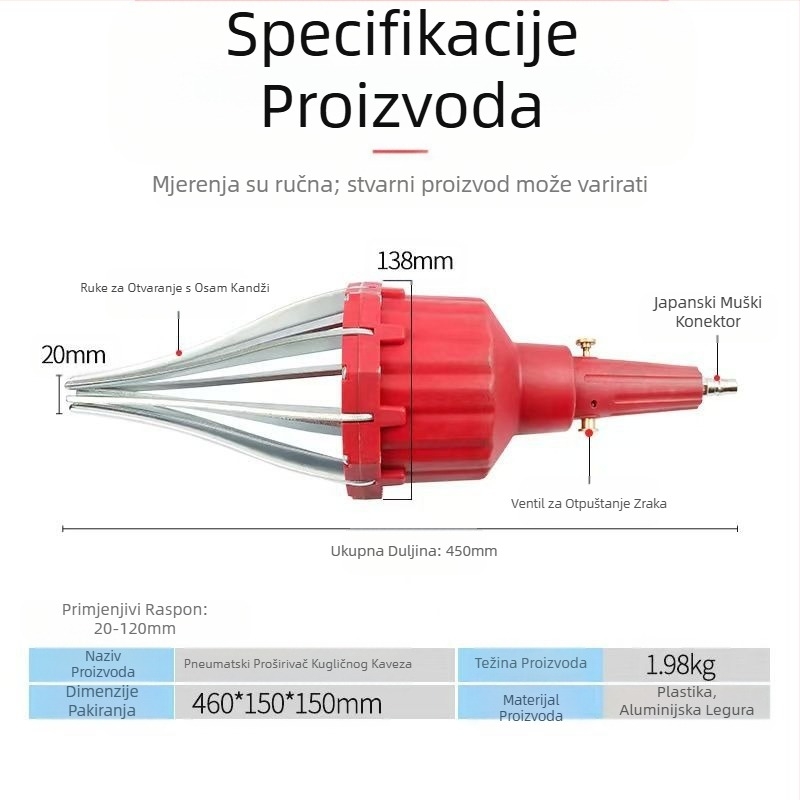 Specifikacije Proizvoda

Mjerenja su ručna; stvarni proizvod može varirati

138mm

Ruke za Otvaranje s Osam Kandži

Japanski Muški Konektor

20mm

Ventil za Otpuštanje Zraka

Ukupna Duljina: 450mm

Primjenjivi Raspon: 20-120mm

| Naziv Proizvoda | Pneumatski Proširivač Kugličnog Kaveza | Težina Proizvoda | 1.98kg |
|---|---|---|---|
| Dimenzije Pakiranja | 460*150*150mm | Materijal Proizvoda | Plastika, Aluminijska Legura |